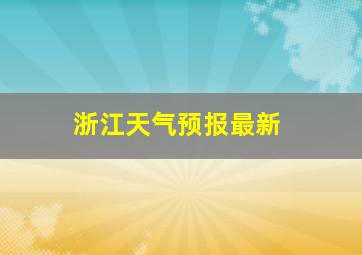 浙江天气预报最新